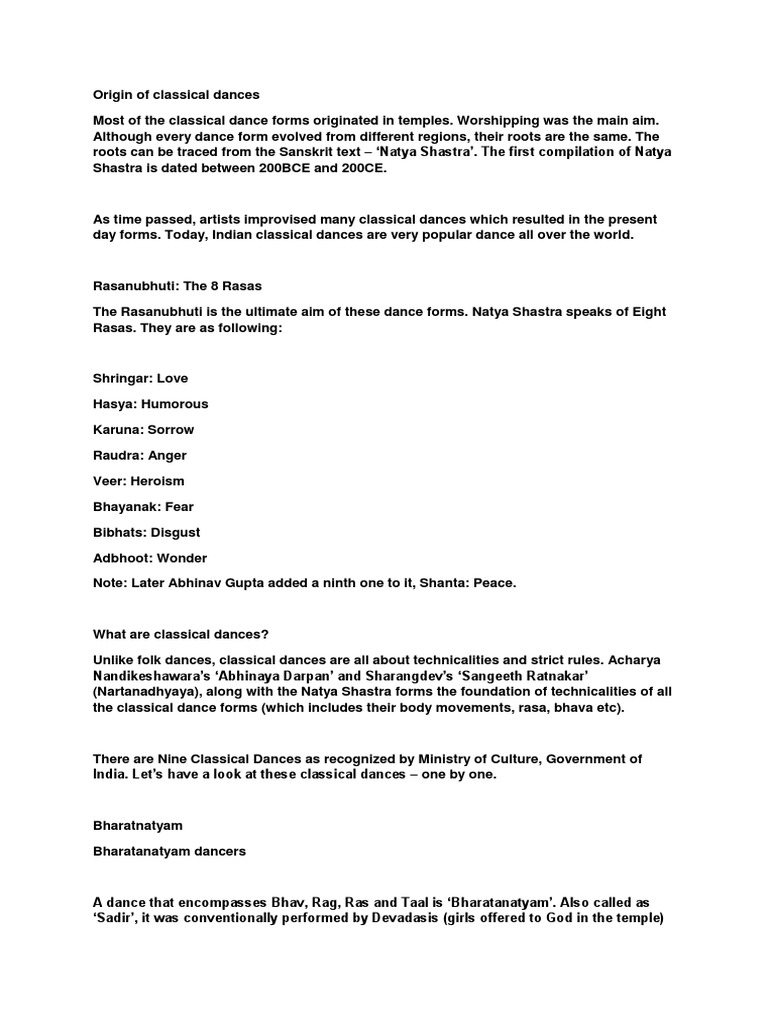 Origin of classical dances

Most of the classical dance forms originated in temples. Worshipping was the main aim. Although every dance form evolved from different regions, their roots are the same. The roots can be traced from the Sanskrit text – 'Natya Shastra'. The first compilation of Natya Shastra is dated between 200BCE and 200CE.

As time passed, artists improvised many classical dances which resulted in the present day forms. Today, Indian classical dances are very popular dance all over the world.

Rasanubhuti: The 8 Rasas

The Rasanubhuti is the ultimate aim of these dance forms. Natya Shastra speaks of Eight Rasas. They are as following:

Shringar: Love

Hasya: Humorous

Karuna: Sorrow

Raudra: Anger

Veer: Heroism

Bhayanak: Fear

Bibhats: Disgust

Adbhoot: Wonder

Note: Later Abhinav Gupta added a ninth one to it, Shanta: Peace.

What are classical dances?

Unlike folk dances, classical dances are all about technicalities and strict rules. Acharya Nandikeshawara's 'Abhinaya Darpan' and Sharangdev's 'Sangeeth Ratnakar' (Nartanadhyaya), along with the Natya Shastra forms the foundation of technicalities of all the classical dance forms (which includes their body movements, rasa, bhava etc).

There are Nine Classical Dances as recognized by Ministry of Culture, Government of India. Let's have a look at these classical dances – one by one.

Bharatnatyam

Bharatanatyam dancers

A dance that encompasses Bhav, Rag, Ras and Taal is 'Bharatanatyam'. Also called as 'Sadir', it was conventionally performed by Devadasis (girls offered to God in the temple)